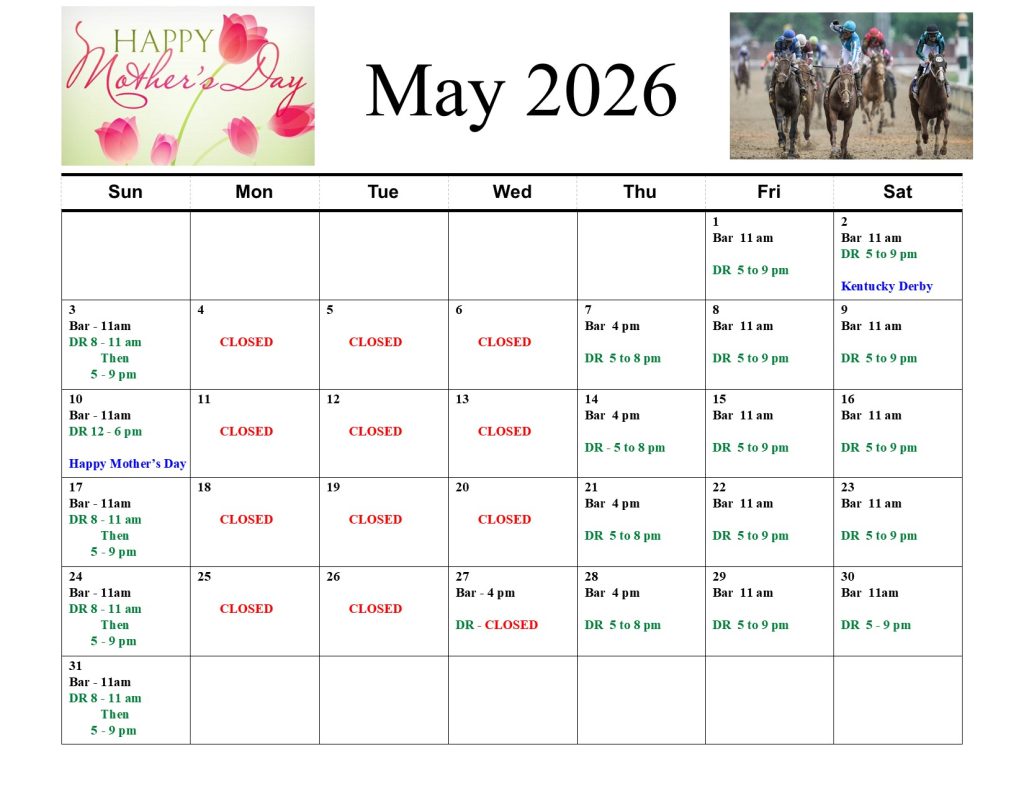 HAPPY Mother's Day

May 2026

| Sun | Mon | Tue | Wed | Thu | Fri | Sat |
|---|---|---|---|---|---|---|
| | | | | | 1 Bar 11 am DR 5 to 9 pm | 2 Bar 11 am DR 5 to 9 pm Kentucky Derby |
| 3 Bar - 11am DR 8 - 11 am Then 5 - 9 pm | 4 CLOSED | 5 CLOSED | 6 CLOSED | 7 Bar 4 pm DR 5 to 8 pm | 8 Bar 11 am DR 5 to 9 pm | 9 Bar 11 am DR 5 to 9 pm |
| 10 Bar - 11am DR 12 - 6 pm Happy Mother's Day | 11 CLOSED | 12 CLOSED | 13 CLOSED | 14 Bar 4 pm DR - 5 to 8 pm | 15 Bar 11 am DR 5 to 9 pm | 16 Bar 11 am DR 5 to 9 pm |
| 17 Bar - 11am DR 8 - 11 am Then 5 - 9 pm | 18 CLOSED | 19 CLOSED | 20 CLOSED | 21 Bar 4 pm DR 5 to 8 pm | 22 Bar 11 am DR 5 to 9 pm | 23 Bar 11 am DR 5 to 9 pm |
| 24 Bar - 11am DR 8 - 11 am Then 5 - 9 pm | 25 CLOSED | 26 CLOSED | 27 Bar - 4 pm DR - CLOSED | 28 Bar 4 pm DR 5 to 8 pm | 29 Bar 11 am DR 5 to 9 pm | 30 Bar 11am DR 5 - 9 pm |
| 31 Bar - 11am DR 8 - 11 am Then 5 - 9 pm | | | | | | |